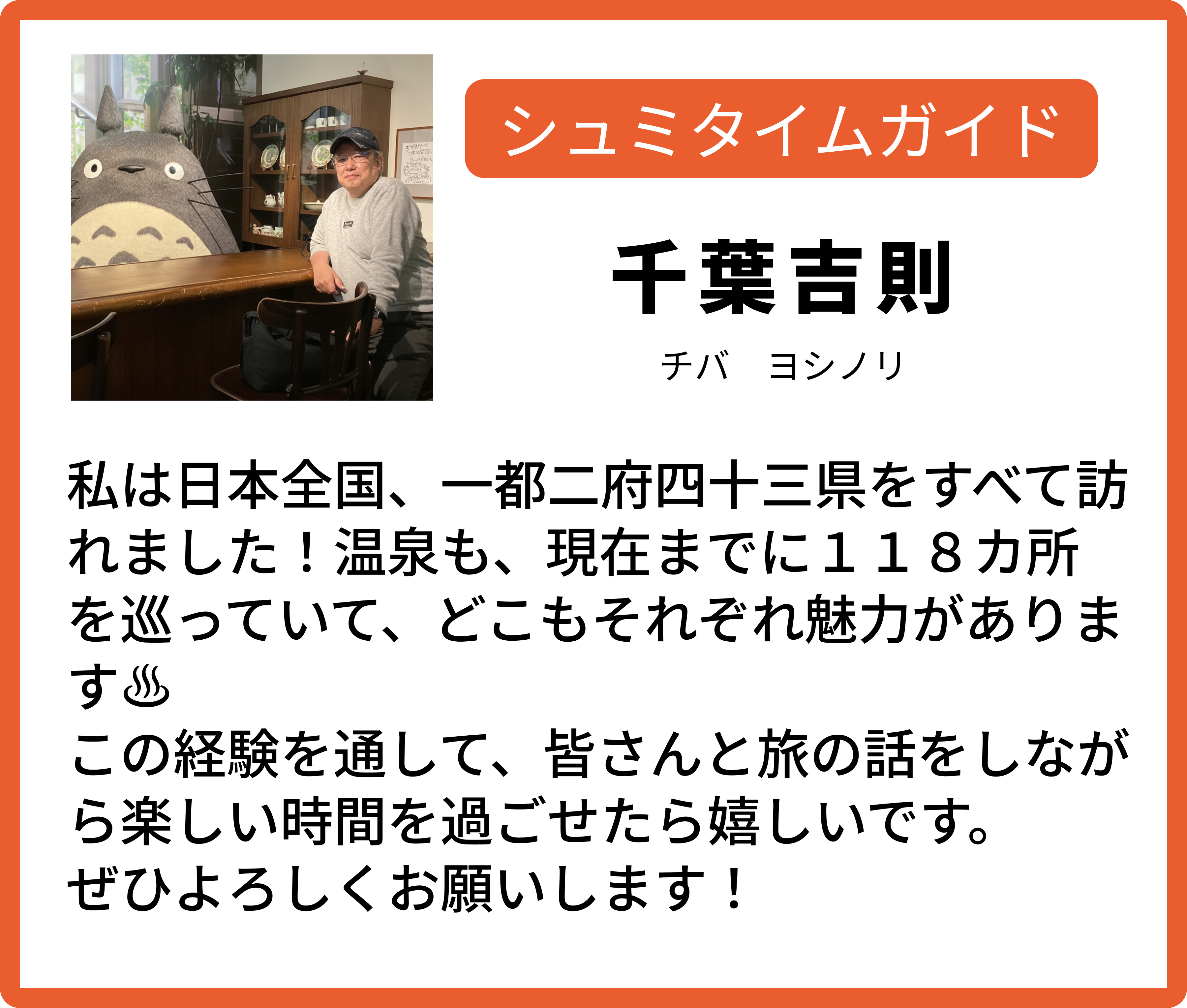 シュミタイムガイド

千葉吉則

チバ　ヨシノリ

私は日本全国、一都二府四十三県をすべて訪れました！温泉も、現在までに１１８カ所を巡っていて、どこもそれぞれ魅力があります♨

この経験を通して、皆さんと旅の話をしながら楽しい時間を過ごせたら嬉しいです。
ぜひよろしくお願いします！